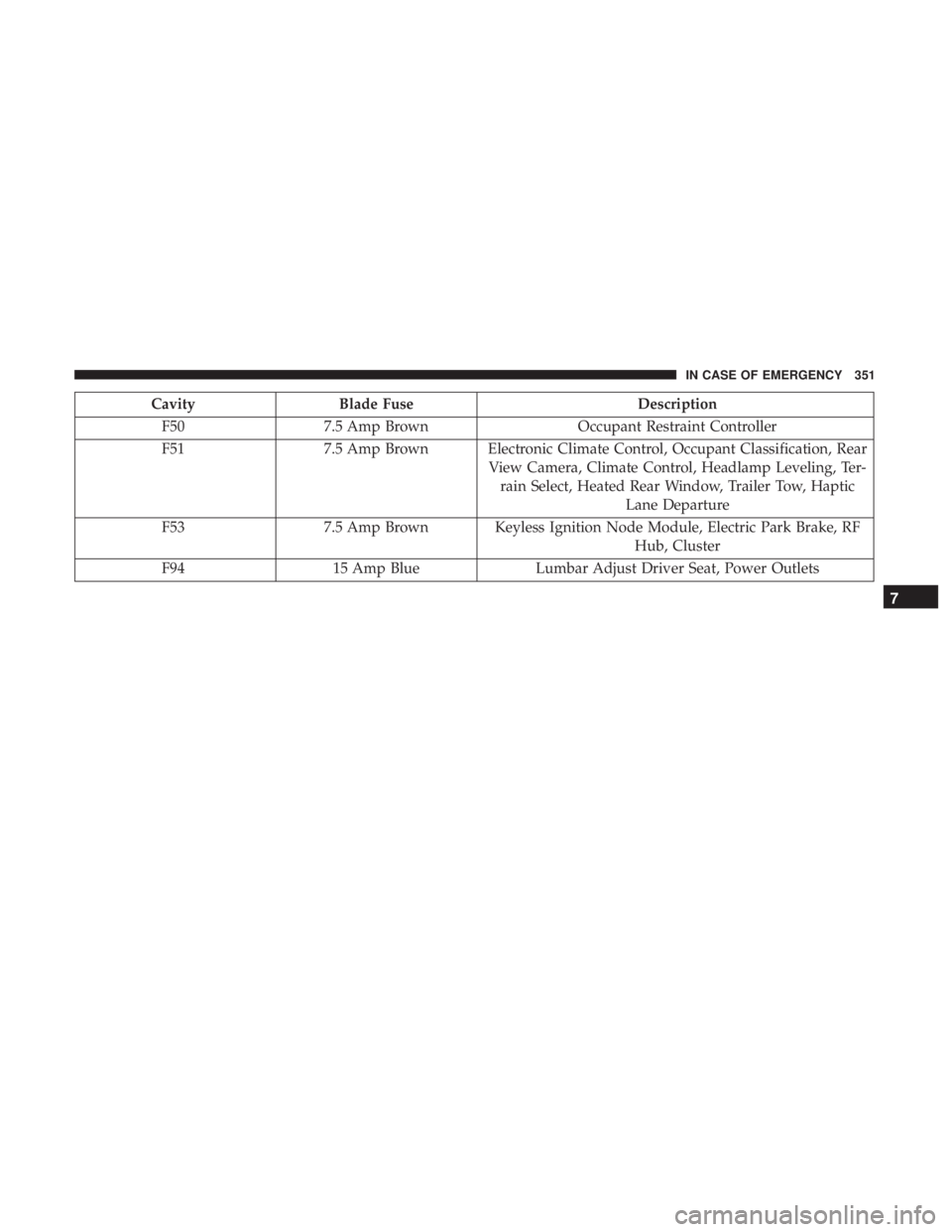 IN CASE OF EMERGENCY 351

| Cavity | Blade Fuse | Description |
|---|---|---|
| F50 | 7.5 Amp Brown | Occupant Restraint Controller |
| F51 | 7.5 Amp Brown | Electronic Climate Control, Occupant Classification, Rear View Camera, Climate Control, Headlamp Leveling, Terrain Select, Heated Rear Window, Trailer Tow, Haptic Lane Departure |
| F53 | 7.5 Amp Brown | Keyless Ignition Node Module, Electric Park Brake, RF Hub, Cluster |
| F94 | 15 Amp Blue | Lumbar Adjust Driver Seat, Power Outlets |

7

carmanualsonline.info